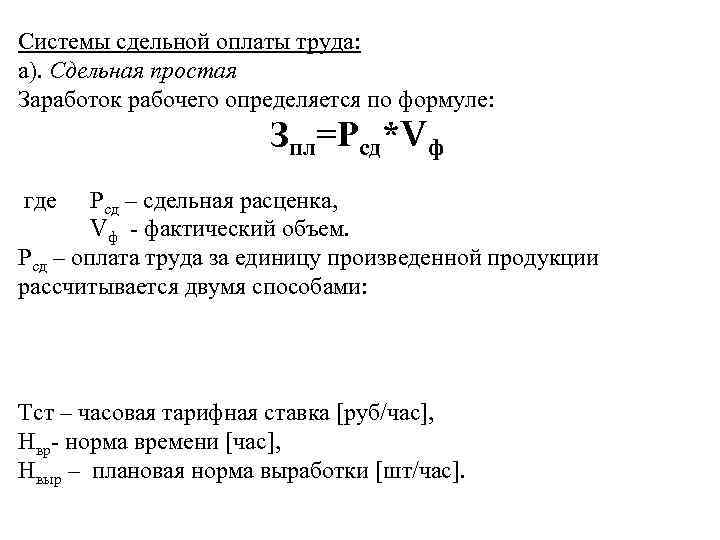 Системы сдельной оплаты труда:
а). Сдельная простая
Заработок рабочего определяется по формуле:

$З_{пл}=Р_{сд}*V_{ф}$

где $Р_{сд}$ – сдельная расценка,
$V_{ф}$ - фактический объем.
$Р_{сд}$ – оплата труда за единицу произведенной продукции рассчитывается двумя способами:

Тст – часовая тарифная ставка [руб/час],
$Н_{вр}$- норма времени [час],
$Н_{выр}$ – плановая норма выработки [шт/час].